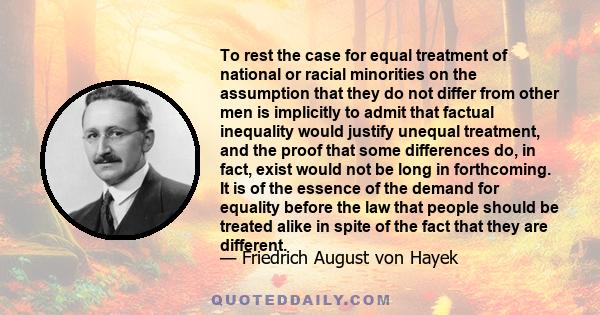 To rest the case for equal treatment of national or racial minorities on the assumption that they do not differ from other men is implicitly to admit that factual inequality would justify unequal treatment, and the proof that some differences do, in fact, exist would not be long in forthcoming. It is of the essence of the demand for equality before the law that people should be treated alike in spite of the fact that they are different.

— Friedrich August von Hayek

QUOTEDDAILY.COM